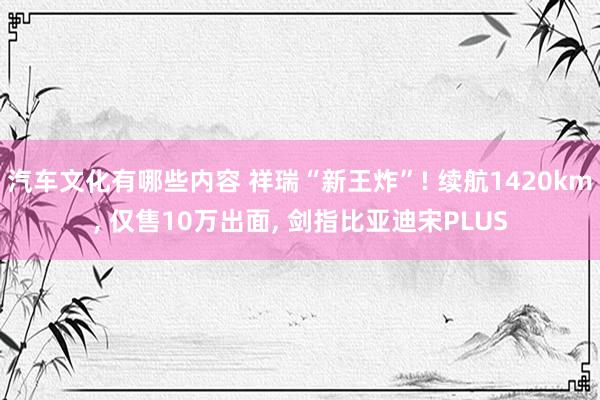 汽车文化有哪些内容 祥瑞“新王炸”! 续航1420km, 仅售10万出面, 剑指比亚迪宋PLUS